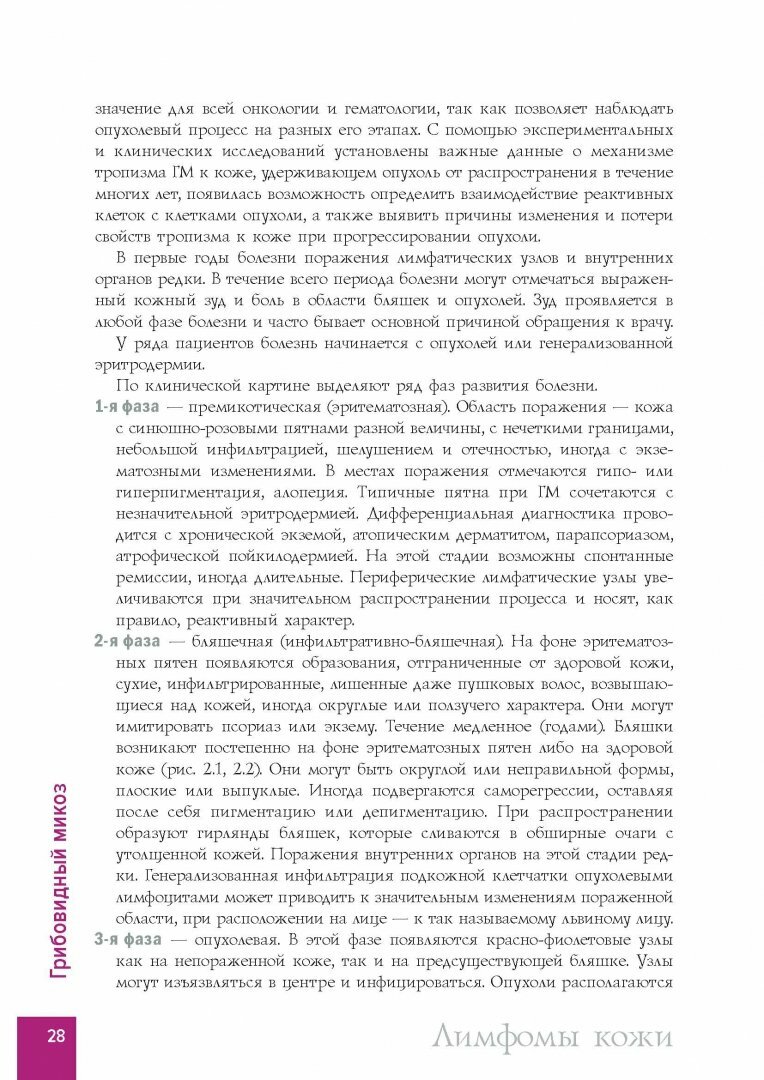 значение для всей онкологии и гематологии, так как позволяет наблюдать опухолевый процесс на разных его этапах. С помощью экспериментальных и клинических исследований установлены важные данные о механизме тропизма ГМ к коже, удерживающем опухоль от распространения в течение многих лет, появилась возможность определить взаимодействие реактивных клеток с клетками опухоли, а также выявить причины изменения и потери свойств тропизма к коже при прогрессировании опухоли.

В первые годы болезни поражения лимфатических узлов и внутренних органов редки. В течение всего периода болезни могут отмечаться выраженный кожный зуд и боль в области бляшек и опухолей. Зуд проявляется в любой фазе болезни и часто бывает основной причиной обращения к врачу.

У ряда пациентов болезнь начинается с опухолей или генерализованной эритродермии.

По клинической картине выделяют ряд фаз развития болезни.

1-я фаза — премикотическая (эритематозная). Область поражения — кожа с синюшно-розовыми пятнами разной величины, с нечеткими границами, небольшой инфильтрацией, шелушением и отечностью, иногда с экзематозными изменениями. В местах поражения отмечаются гипо- или гиперпигментация, алопеция. Типичные пятна при ГМ сочетаются с незначительной эритродермией. Дифференциальная диагностика проводится с хронической экземой, атопическим дерматитом, парапсориазом, атрофической пойкилодермией. На этой стадии возможны спонтанные ремиссии, иногда длительные. Периферические лимфатические узлы увеличиваются при значительном распространении процесса и носят, как правило, реактивный характер.

2-я фаза — бляшечная (инфильтративно-бляшечная). На фоне эритематозных пятен появляются образования, отграниченные от здоровой кожи, сухие, инфильтрированные, лишенные даже пушковых волос, возвышающиеся над кожей, иногда округлые или ползучего характера. Они могут имитировать псориаз или экзему. Течение медленное (годами). Бляшки возникают постепенно на фоне эритематозных пятен либо на здоровой коже (рис. 2.1, 2.2). Они могут быть округлой или неправильной формы, плоские или выпуклые. Иногда подвергаются саморегрессии, оставляя после себя пигментацию или депигментацию. При распространении образуют гирлянды бляшек, которые сливаются в обширные очаги с утолщенной кожей. Поражения внутренних органов на этой стадии редки. Генерализованная инфильтрация подкожной клетчатки опухолевыми лимфоцитами может приводить к значительным изменениям пораженной области, при расположении на лице — к так называемому львиному лицу.

3-я фаза — опухолевая. В этой фазе появляются красно-фиолетовые узлы как на непораженной коже, так и на предсуществующей бляшке. Узлы могут изъязвляться в центре и инфицироваться. Опухоли располагаются

Грибовидный микоз

28

Лимфомы кожи